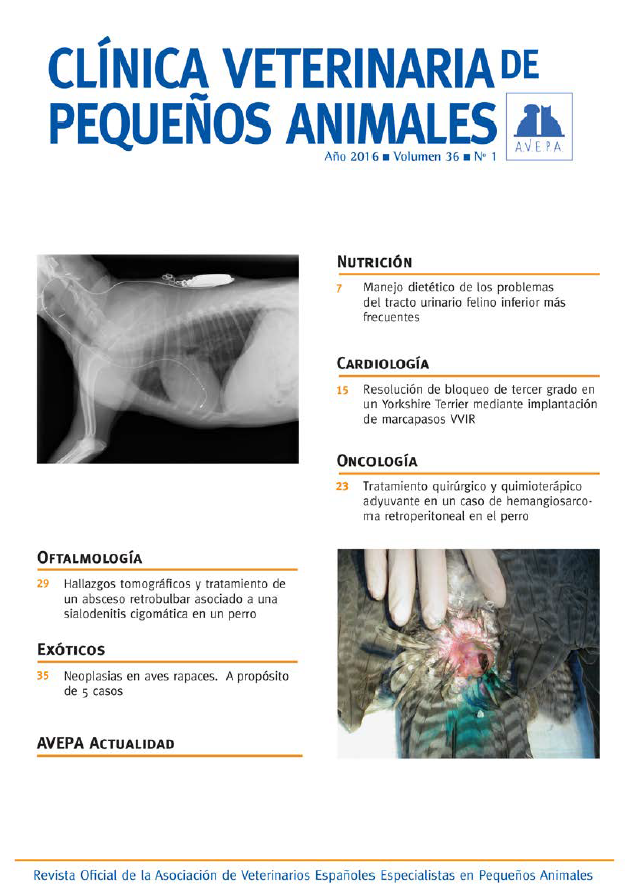 CLÍNICA VETERINARIA DE PEQUEÑOS ANIMALES

AVEPA

Año 2016 ■ Volumen 36 ■ Nº 1

NUTRICIÓN

7 Manejo dietético de los problemas del tracto urinario felino inferior más frecuentes

CARDIOLOGÍA

15 Resolución de bloqueo de tercer grado en un Yorkshire Terrier mediante implantación de marcapasos VVIR

ONCOLOGÍA

23 Tratamiento quirúrgico y quimioterápico adyuvante en un caso de hemangiosarcoma retroperitoneal en el perro

OFTALMOLOGÍA

29 Hallazgos tomográficos y tratamiento de un absceso retrobulbar asociado a una sialodenitis cigomática en un perro

EXÓTICOS

35 Neoplasias en aves rapaces. A propósito de 5 casos

AVEPA ACTUALIDAD

Revista Oficial de la Asociación de Veterinarios Españoles Especialistas en Pequeños Animales